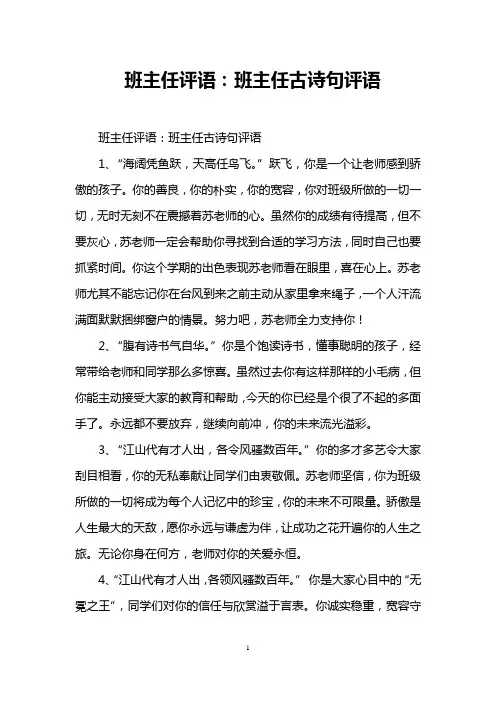 班主任评语：班主任古诗句评语

班主任评语：班主任古诗句评语

1、“海阔凭鱼跃，天高任鸟飞。”跃飞，你是一个让老师感到骄傲的孩子。你的善良，你的朴实，你的宽容，你对班级所做的一切一切，无时无刻不在震撼着苏老师的心。虽然你的成绩有待提高，但不要灰心，苏老师一定会帮助你寻找到合适的学习方法，同时自己也要抓紧时间。你这个学期的出色表现苏老师看在眼里，喜在心上。苏老师尤其不能忘记你在台风到来之前主动从家里拿来绳子，一个人汗流满面默默捆绑窗户的情景。努力吧，苏老师全力支持你！

2、“腹有诗书气自华。”你是个饱读诗书，懂事聪明的孩子，经常带给老师和同学那么多惊喜。虽然过去你有这样那样的小毛病，但你能主动接受大家的教育和帮助，今天的你已经是个很了不起的多面手了。永远都不要放弃，继续向前冲，你的未来流光溢彩。

3、“江山代有才人出，各令风骚数百年。”你的多才多艺令大家刮目相看，你的无私奉献让同学们由衷敬佩。苏老师坚信，你为班级所做的一切将成为每个人记忆中的珍宝，你的未来不可限量。骄傲是人生最大的天敌，愿你永远与谦虚为伴，让成功之花开遍你的人生之旅。无论你身在何方，老师对你的关爱永恒。

4、“江山代有才人出，各领风骚数百年。” 你是大家心目中的“无冕之王”，同学们对你的信任与欣赏溢于言表。你诚实稳重，宽容守

1